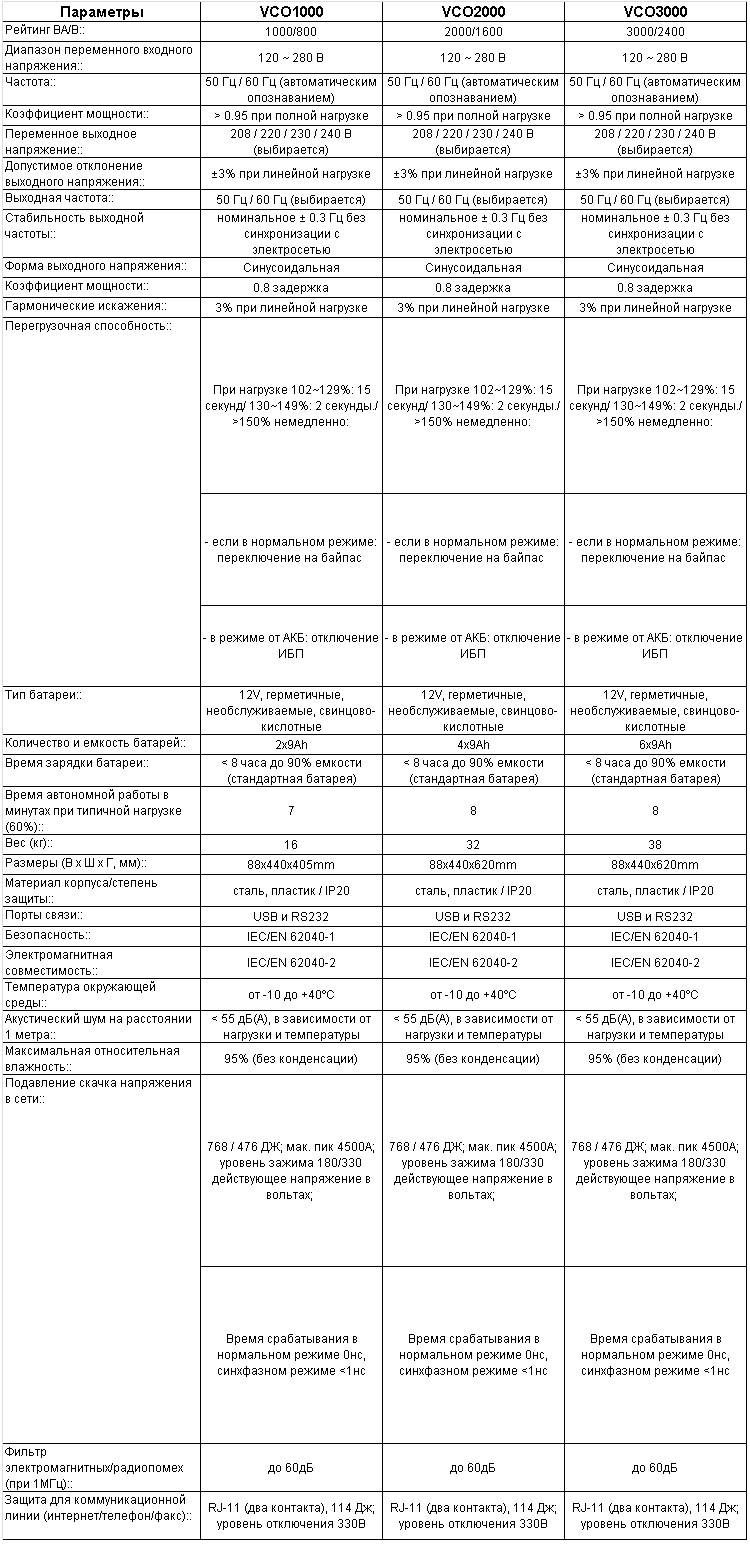 | Параметры | VCO1000 | VCO2000 | VCO3000 |
|---|---|---|---|
| Рейтинг ВА/В:: | 1000/800 | 2000/1600 | 3000/2400 |
| Диапазон переменного входного напряжения:: | 120 ~ 280 В | 120 ~ 280 В | 120 ~ 280 В |
| Частота:: | 50 Гц / 60 Гц (автоматическим опознаванием) | 50 Гц / 60 Гц (автоматическим опознаванием) | 50 Гц / 60 Гц (автоматическим опознаванием) |
| Коэффициент мощности:: | > 0.95 при полной нагрузке | > 0.95 при полной нагрузке | > 0.95 при полной нагрузке |
| Переменное выходное напряжение:: | 208 / 220 / 230 / 240 В (выбирается) | 208 / 220 / 230 / 240 В (выбирается) | 208 / 220 / 230 / 240 В (выбирается) |
| Допустимое отклонение выходного напряжения:: | ±3% при линейной нагрузке | ±3% при линейной нагрузке | ±3% при линейной нагрузке |
| Выходная частота:: | 50 Гц / 60 Гц (выбирается) | 50 Гц / 60 Гц (выбирается) | 50 Гц / 60 Гц (выбирается) |
| Стабильность выходной частоты:: | номинальное ± 0.3 Гц без синхронизации с электросетью | номинальное ± 0.3 Гц без синхронизации с электросетью | номинальное ± 0.3 Гц без синхронизации с электросетью |
| Форма выходного напряжения:: | Синусоидальная | Синусоидальная | Синусоидальная |
| Коэффициент мощности:: | 0.8 задержка | 0.8 задержка | 0.8 задержка |
| Гармонические искажения:: | 3% при линейной нагрузке | 3% при линейной нагрузке | 3% при линейной нагрузке |
| Перегрузочная способность:: | При нагрузке 102~129%: 15 секунд/ 130~149%: 2 секунды./ >150% немедленно: | При нагрузке 102~129%: 15 секунд/ 130~149%: 2 секунды./ >150% немедленно: | При нагрузке 102~129%: 15 секунд/ 130~149%: 2 секунды./ >150% немедленно: |
| | - если в нормальном режиме: переключение на байпас | - если в нормальном режиме: переключение на байпас | - если в нормальном режиме: переключение на байпас |
| | - в режиме от АКБ: отключение ИБП | - в режиме от АКБ: отключение ИБП | - в режиме от АКБ: отключение ИБП |
| Тип батареи:: | 12V, герметичные, необслуживаемые, свинцово-кислотные | 12V, герметичные, необслуживаемые, свинцово-кислотные | 12V, герметичные, необслуживаемые, свинцово-кислотные |
| Количество и емкость батарей:: | 2x9Ah | 4x9Ah | 6x9Ah |
| Время зарядки батареи:: | < 8 часа до 90% емкости (стандартная батарея) | < 8 часа до 90% емкости (стандартная батарея) | < 8 часа до 90% емкости (стандартная батарея) |
| Время автономной работы в минутах при типичной нагрузке (60%):: | 7 | 8 | 8 |
| Вес (кг):: | 16 | 32 | 38 |
| Размеры (В х Ш х Г, мм):: | 88x440x405mm | 88x440x620mm | 88x440x620mm |
| Материал корпуса/степень защиты:: | сталь, пластик / IP20 | сталь, пластик / IP20 | сталь, пластик / IP20 |
| Порты связи:: | USB и RS232 | USB и RS232 | USB и RS232 |
| Безопасность:: | IEC/EN 62040-1 | IEC/EN 62040-1 | IEC/EN 62040-1 |
| Электромагнитная совместимость:: | IEC/EN 62040-2 | IEC/EN 62040-2 | IEC/EN 62040-2 |
| Температура окружающей среды:: | от -10 до +40°C | от -10 до +40°C | от -10 до +40°C |
| Акустический шум на расстоянии 1 метра:: | < 55 дБ(А), в зависимости от нагрузки и температуры | < 55 дБ(А), в зависимости от нагрузки и температуры | < 55 дБ(А), в зависимости от нагрузки и температуры |
| Максимальная относительная влажность:: | 95% (без конденсации) | 95% (без конденсации) | 95% (без конденсации) |
| Подавление скачка напряжения в сети:: | 768 / 476 ДЖ; мак. пик 4500А; уровень зажима 180/330 действующее напряжение в вольтах; | 768 / 476 ДЖ; мак. пик 4500А; уровень зажима 180/330 действующее напряжение в вольтах; | 768 / 476 ДЖ; мак. пик 4500А; уровень зажима 180/330 действующее напряжение в вольтах; |
| | Время срабатывания в нормальном режиме 0нс, синхфазном режиме <1нс | Время срабатывания в нормальном режиме 0нс, синхфазном режиме <1нс | Время срабатывания в нормальном режиме 0нс, синхфазном режиме <1нс |
| Фильтр электромагнитных/радиопомех (при 1МГц):: | до 60дБ | до 60дБ | до 60дБ |
| Защита для коммуникационной линии (интернет/телефон/факс):: | RJ-11 (два контакта), 114 Дж; уровень отключения 330В | RJ-11 (два контакта), 114 Дж; уровень отключения 330В | RJ-11 (два контакта), 114 Дж; уровень отключения 330В |